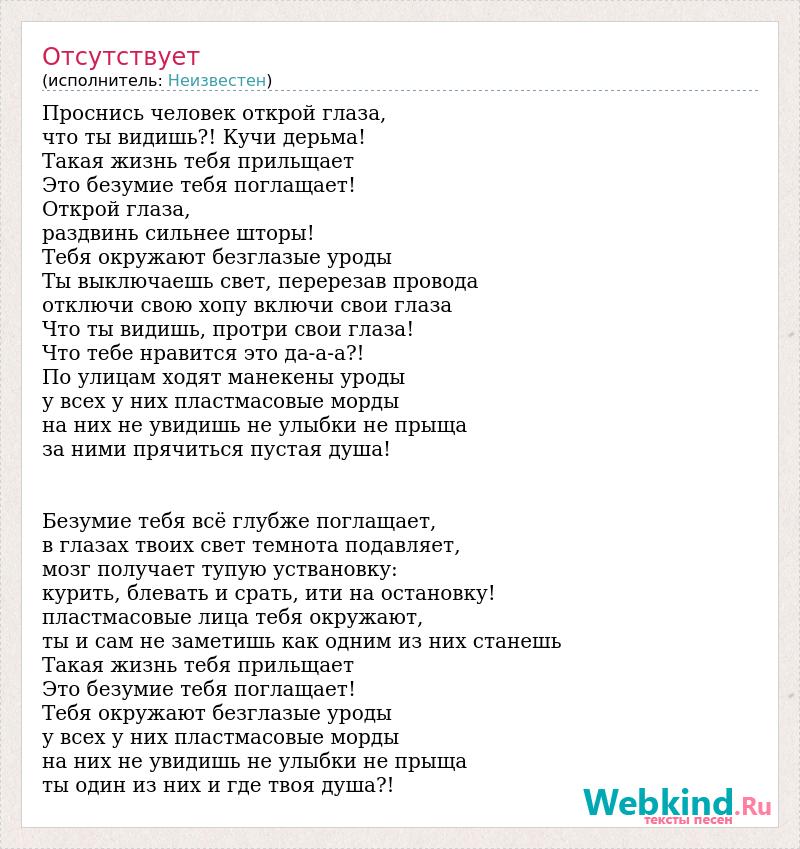 Отсутствует
(исполнитель: Неизвестен)

Проснись человек открой глаза,
что ты видишь?! Кучи дерьма!
Такая жизнь тебя прильщает
Это безумие тебя поглащает!
Открой глаза,
раздвинь сильнее шторы!
Тебя окружают безглазые уроды
Ты выключаешь свет, перерезав провода
отключи свою хопу включи свои глаза
Что ты видишь, протри свои глаза!
Что тебе нравится это да-а-а?!
По улицам ходят манекены уроды
у всех у них пластмасовые морды
на них не увидишь не улыбки не прыща
за ними прячиться пустая душа!

Безумие тебя всё глубже поглащает,
в глазах твоих свет темнота подавляет,
мозг получает тупую уствановку:
курить, блевать и срать, ити на остановку!
пластмасовые лица тебя окружают,
ты и сам не заметишь как одним из них станешь
Такая жизнь тебя прильщает
Это безумие тебя поглащает!
Тебя окружают безглазые уроды
у всех у них пластмасовые морды
на них не увидишь не улыбки не прыща
ты один из них и где твоя душа?!

Webkind.Ru
тексты песен